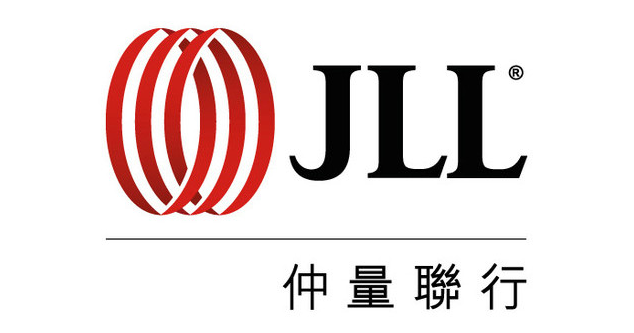 JLL®

仲量聯行